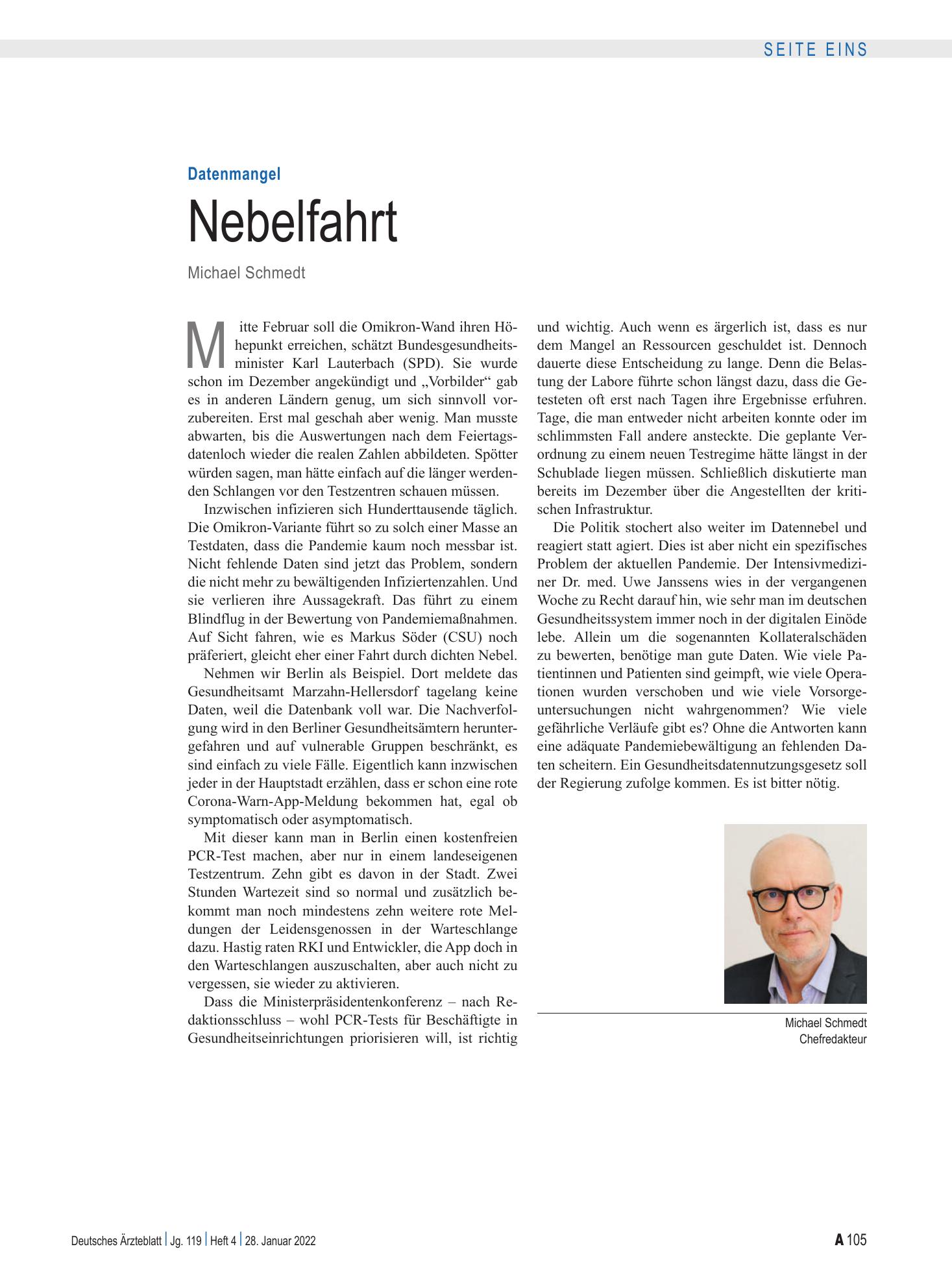 SEITE EINS

Datenmangel

Nebelfahrt

Michael Schmedt

Mitte Februar soll die Omikron-Wand ihren Höhepunkt erreichen, schätzt Bundesgesundheitsminister Karl Lauterbach (SPD). Sie wurde schon im Dezember angekündigt und „Vorbilder“ gab es in anderen Ländern genug, um sich sinnvoll vorzubereiten. Erst mal geschah aber wenig. Man musste abwarten, bis die Auswertungen nach dem Feiertagsdatenloch wieder die realen Zahlen abbildeten. Spötter würden sagen, man hätte einfach auf die länger werdenden Schlangen vor den Testzentren schauen müssen.

Inzwischen infizieren sich Hunderttausende täglich. Die Omikron-Variante führt so zu solch einer Masse an Testdaten, dass die Pandemie kaum noch messbar ist. Nicht fehlende Daten sind jetzt das Problem, sondern die nicht mehr zu bewältigenden Infiziertenzahlen. Und sie verlieren ihre Aussagekraft. Das führt zu einem Blindflug in der Bewertung von Pandemiemaßnahmen. Auf Sicht fahren, wie es Markus Söder (CSU) noch präferiert, gleicht eher einer Fahrt durch dichten Nebel.

Nehmen wir Berlin als Beispiel. Dort meldete das Gesundheitsamt Marzahn-Hellersdorf tagelang keine Daten, weil die Datenbank voll war. Die Nachverfolgung wird in den Berliner Gesundheitsämtern heruntergefahren und auf vulnerable Gruppen beschränkt, es sind einfach zu viele Fälle. Eigentlich kann inzwischen jeder in der Hauptstadt erzählen, dass er schon eine rote Corona-Warn-App-Meldung bekommen hat, egal ob symptomatisch oder asymptomatisch.

Mit dieser kann man in Berlin einen kostenfreien PCR-Test machen, aber nur in einem landeseigenen Testzentrum. Zehn gibt es davon in der Stadt. Zwei Stunden Wartezeit sind so normal und zusätzlich bekommt man noch mindestens zehn weitere rote Meldungen der Leidensgenossen in der Warteschlange dazu. Hastig raten RKI und Entwickler, die App doch in den Warteschlangen auszuschalten, aber auch nicht zu vergessen, sie wieder zu aktivieren.

Dass die Ministerpräsidentenkonferenz – nach Redaktionsschluss – wohl PCR-Tests für Beschäftigte in Gesundheitseinrichtungen priorisieren will, ist richtig und wichtig. Auch wenn es ärgerlich ist, dass es nur dem Mangel an Ressourcen geschuldet ist. Dennoch dauerte diese Entscheidung zu lange. Denn die Belastung der Labore führte schon längst dazu, dass die Getesteten oft erst nach Tagen ihre Ergebnisse erfuhren. Tage, die man entweder nicht arbeiten konnte oder im schlimmsten Fall andere ansteckte. Die geplante Verordnung zu einem neuen Testregime hätte längst in der Schublade liegen müssen. Schließlich diskutierte man bereits im Dezember über die Angestellten der kritischen Infrastruktur.

Die Politik stochert also weiter im Datennebel und reagiert statt agiert. Dies ist aber nicht ein spezifisches Problem der aktuellen Pandemie. Der Intensivmediziner Dr. med. Uwe Janssens wies in der vergangenen Woche zu Recht darauf hin, wie sehr man im deutschen Gesundheitssystem immer noch in der digitalen Einöde lebe. Allein um die sogenannten Kollateralschäden zu bewerten, benötige man gute Daten. Wie viele Patientinnen und Patienten sind geimpft, wie viele Operationen wurden verschoben und wie viele Vorsorgeuntersuchungen nicht wahrgenommen? Wie viele gefährliche Verläufe gibt es? Ohne die Antworten kann eine adäquate Pandemiebewältigung an fehlenden Daten scheitern. Ein Gesundheitsdatennutzungsgesetz soll der Regierung zufolge kommen. Es ist bitter nötig.

Michael Schmedt
Chefredakteur

Deutsches Ärzteblatt | Jg. 119 | Heft 4 | 28. Januar 2022

A 105